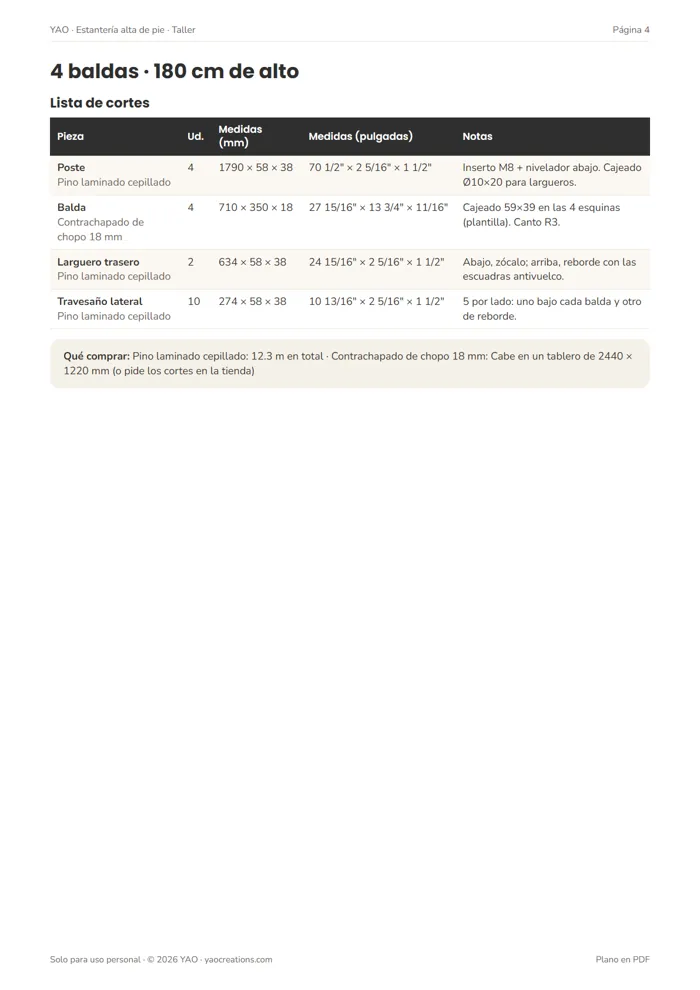 YAO · Estantería alta de pie · Taller

Página 4

4 baldas · 180 cm de alto

Lista de cortes

| Pieza | Ud. | Medidas (mm) | Medidas (pulgadas) | Notas |
|---|---|---|---|---|
| Poste Pino laminado cepillado | 4 | 1790 × 58 × 38 | 70 1/2" × 2 5/16" × 1 1/2" | Inserto M8 + nivelador abajo. Cajeado Ø10×20 para largueros. |
| Balda Contrachapado de chopo 18 mm | 4 | 710 × 350 × 18 | 27 15/16" × 13 3/4" × 11/16" | Cajeado 59×39 en las 4 esquinas (plantilla). Canto R3. |
| Larguero trasero Pino laminado cepillado | 2 | 634 × 58 × 38 | 24 15/16" × 2 5/16" × 1 1/2" | Abajo, zócalo; arriba, reborde con las escuadras antivuelco. |
| Travesaño lateral Pino laminado cepillado | 10 | 274 × 58 × 38 | 10 13/16" × 2 5/16" × 1 1/2" | 5 por lado: uno bajo cada balda y otro de reborde. |

Qué comprar: Pino laminado cepillado: 12.3 m en total · Contrachapado de chopo 18 mm: Cabe en un tablero de 2440 × 1220 mm (o pide los cortes en la tienda)

Solo para uso personal · © 2026 YAO · yaocreations.com

Plano en PDF